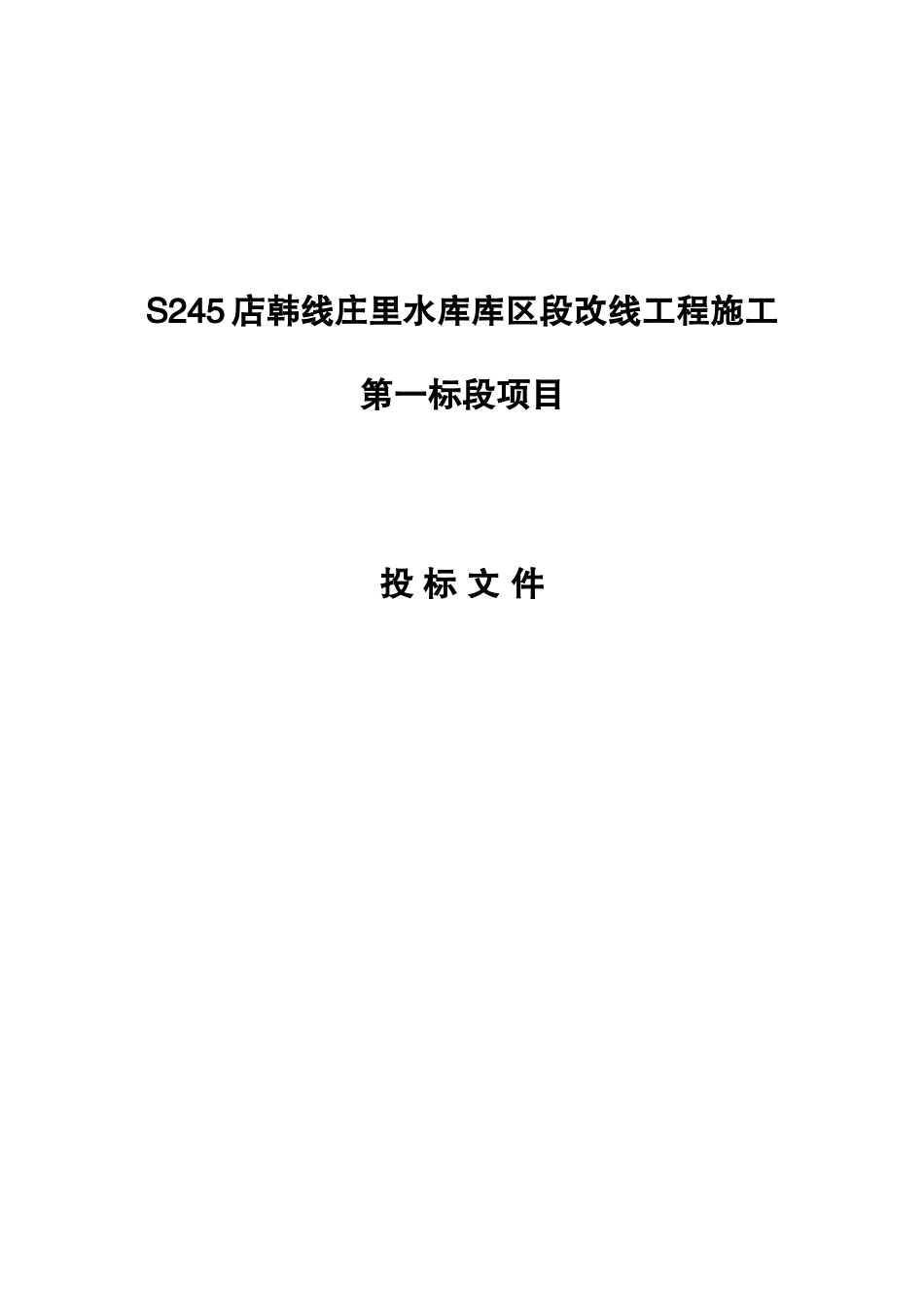 S245 店韩线庄里水库库区段改线工程施工

第一标段项目

投 标 文 件